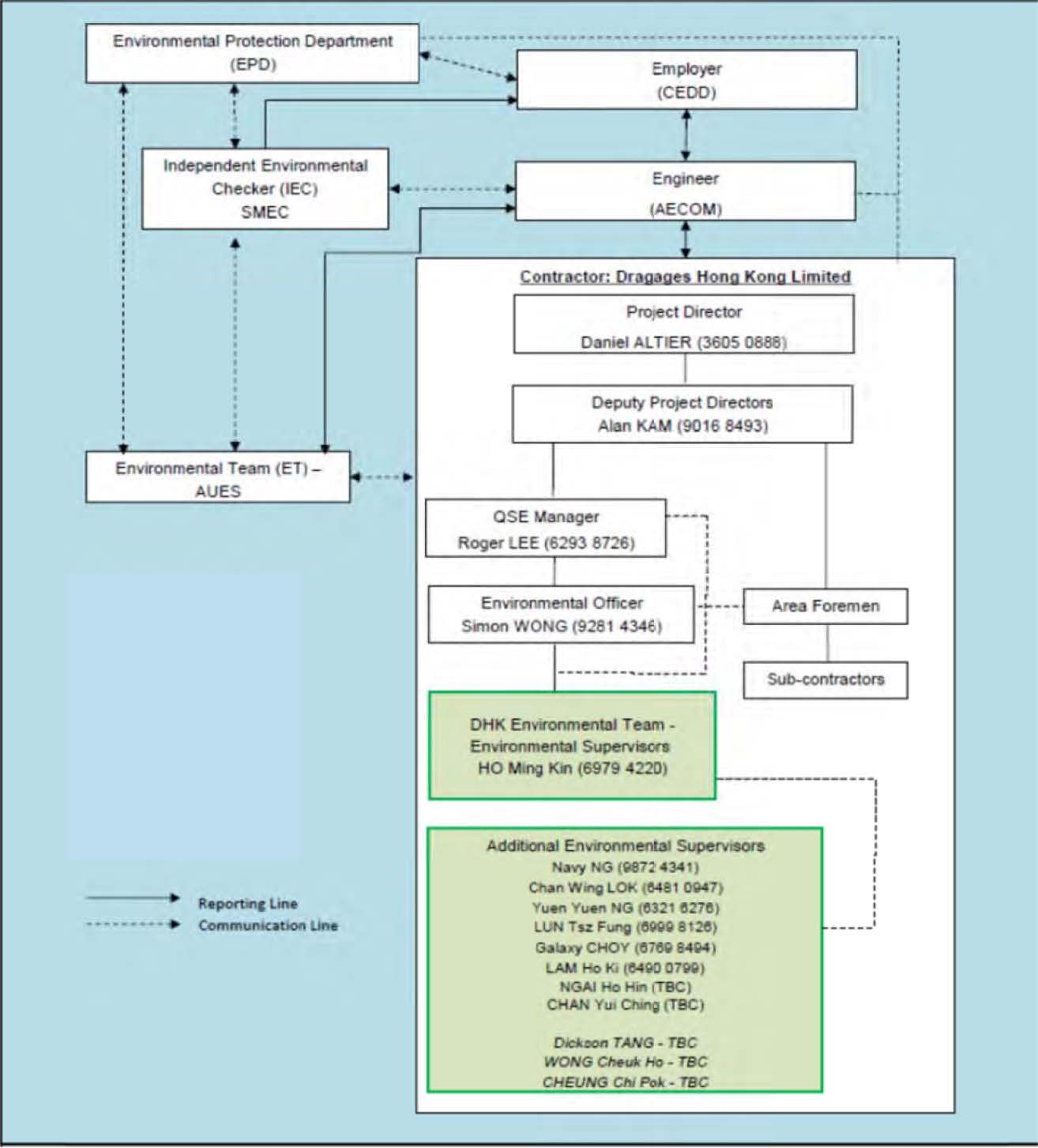 Environmental Protection Department
(EPD)

Employer
(CEDD)

Independent Environmental
Checker (IEC)
SMEC

Engineer
(AECOM)

Contractor: Dragages Hong Kong Limited

Project Director
Daniel ALTIER (3605 0888)

Deputy Project Directors
Alan KAM (9016 8493)

Environmental Team (ET) –
AUES

QSE Manager
Roger LEE (6293 8726)

Environmental Officer
Simon WONG (9281 4346)

Area Foremen

Sub-contractors

DHK Environmental Team -
Environmental Supervisors
HO Ming Kin (6979 4220)

Additional Environmental Supervisors
Navy NG (9872 4341)
Chan Wing LOK (6481 0947)
Yuen Yuen NG (6321 6276)
LUN Tsz Fung (6999 8126)
Galaxy CHOY (6769 8494)
LAM Ho Ki (6490 0799)
NGAI Ho Hin (TBC)
CHAN Yui Ching (TBC)

Dickson TANG - TBC
WONG Cheuk Ho - TBC
CHEUNG Chi Pok - TBC

Reporting Line
Communication Line